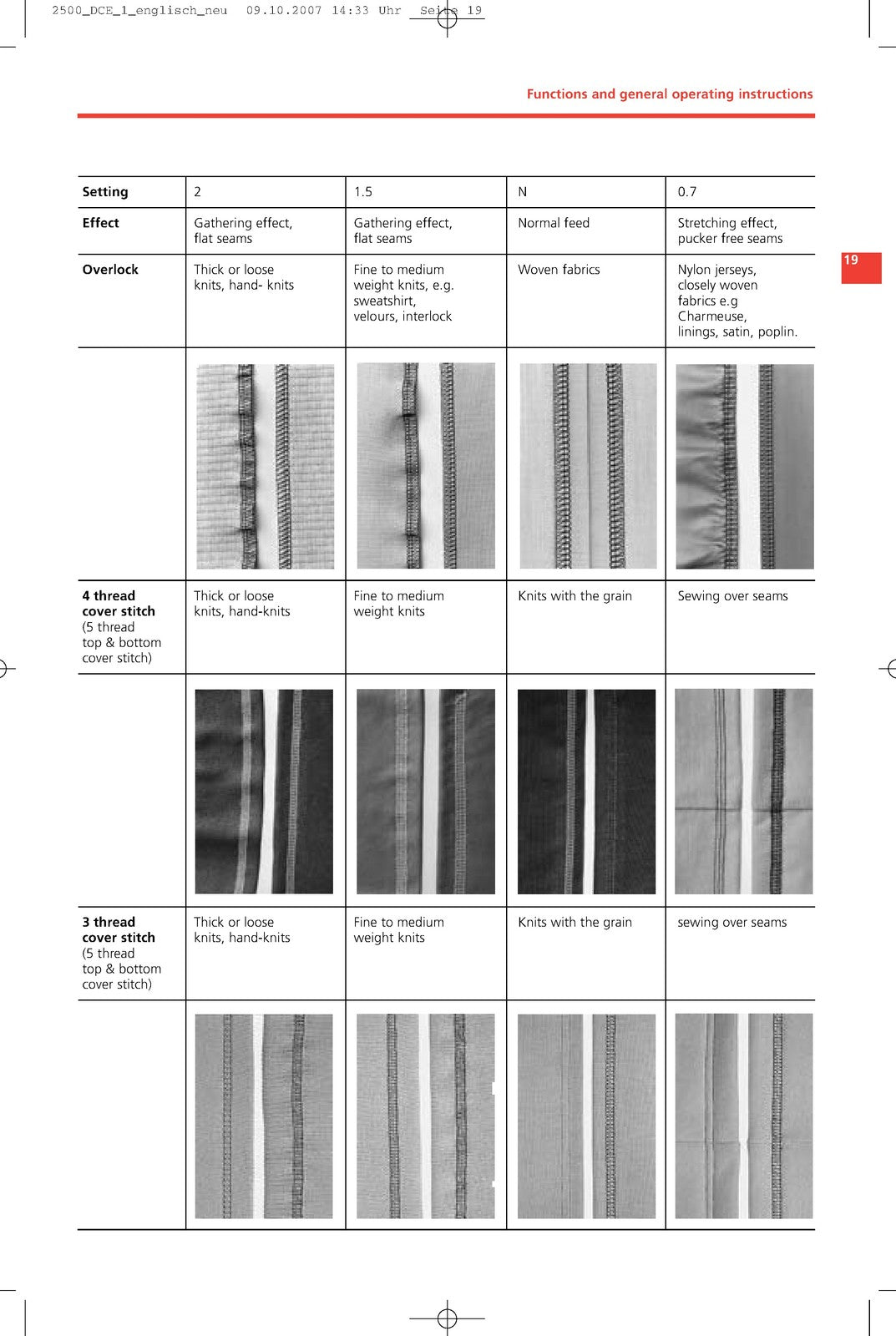 2500_DCE_1_englisch_neu 09.10.2007 14:33 Uhr Seite 19

Functions and general operating instructions

19

| Setting | 2 | 1.5 | N | 0.7 |
|---|---|---|---|---|
| Effect | Gathering effect, flat seams | Gathering effect, flat seams | Normal feed | Stretching effect, pucker free seams |
| Overlock | Thick or loose knits, hand- knits | Fine to medium weight knits, e.g. sweatshirt, velours, interlock | Woven fabrics | Nylon jerseys, closely woven fabrics e.g Charmeuse, linings, satin, poplin. |
| | | | | |
| 4 thread cover stitch (5 thread top & bottom cover stitch) | Thick or loose knits, hand-knits | Fine to medium weight knits | Knits with the grain | Sewing over seams |
| | | | | |
| 3 thread cover stitch (5 thread top & bottom cover stitch) | Thick or loose knits, hand-knits | Fine to medium weight knits | Knits with the grain | sewing over seams |
| | | | | |